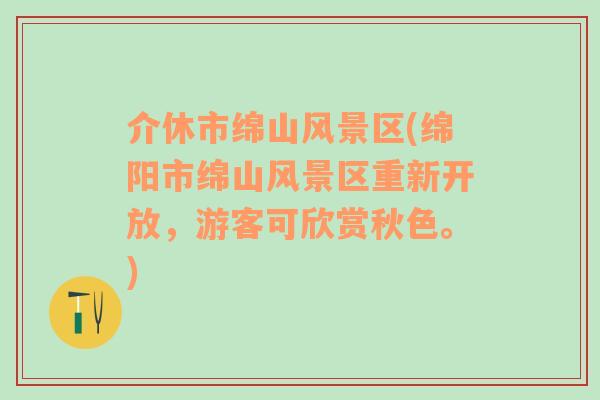 介休市绵山风景区(绵阳市绵山风景区重新开放，游客可欣赏秋色。)